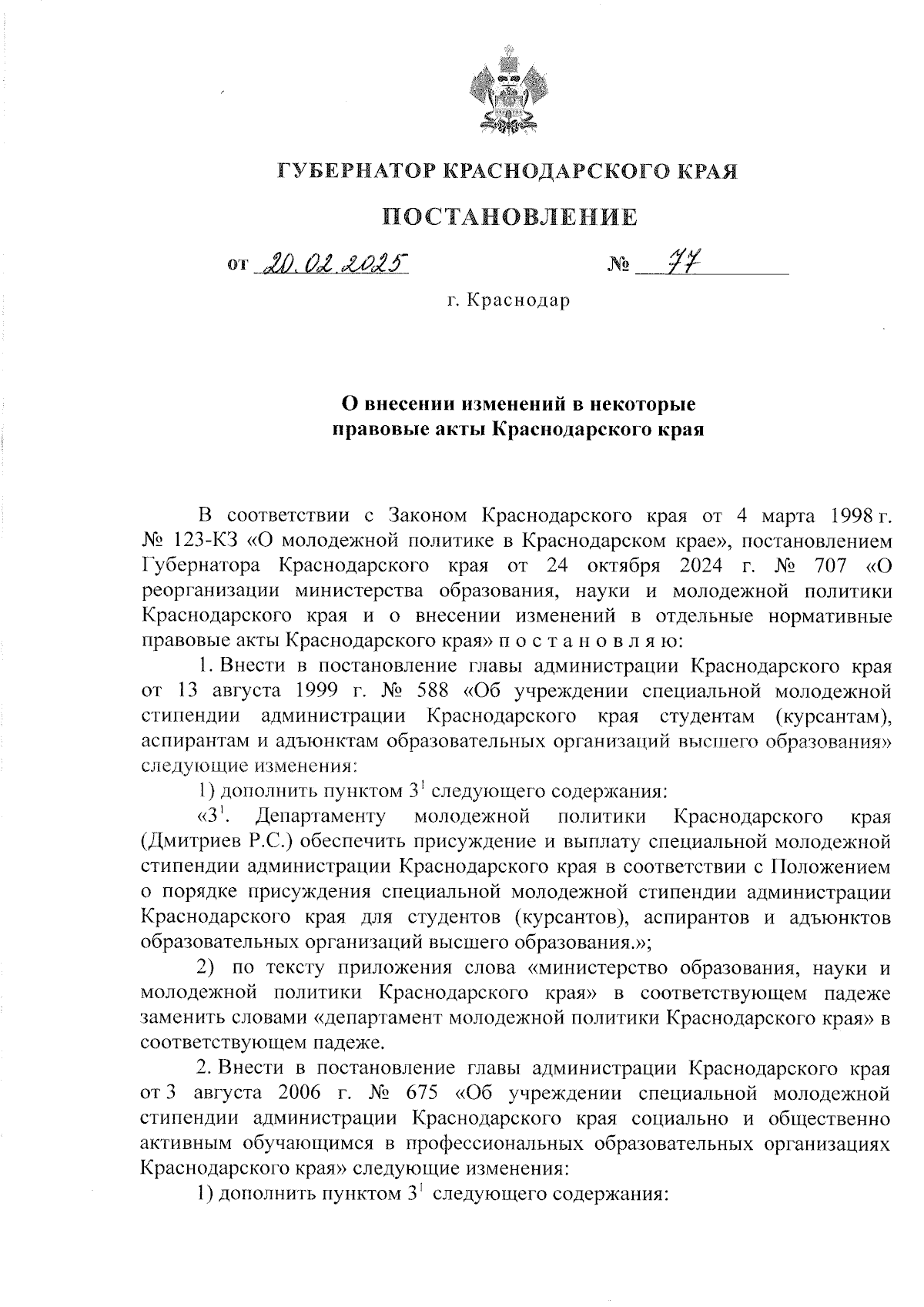 ГУБЕРНАТОР КРАСНОДАРСКОГО КРАЯ

ПОСТАНОВЛЕНИЕ

от 20.02.2025 № 77

г. Краснодар

О внесении изменений в некоторые правовые акты Краснодарского края

В соответствии с Законом Краснодарского края от 4 марта 1998 г. № 123-КЗ «О молодежной политике в Краснодарском крае», постановлением Губернатора Краснодарского края от 24 октября 2024 г. № 707 «О реорганизации министерства образования, науки и молодежной политики Краснодарского края и о внесении изменений в отдельные нормативные правовые акты Краснодарского края» п о с т а н о в л я ю:

1. Внести в постановление главы администрации Краснодарского края от 13 августа 1999 г. № 588 «Об учреждении специальной молодежной стипендии администрации Краснодарского края студентам (курсантам), аспирантам и адъюнктам образовательных организаций высшего образования» следующие изменения:

1) дополнить пунктом $3^1$ следующего содержания:

«$3^1$. Департаменту молодежной политики Краснодарского края (Дмитриев Р.С.) обеспечить присуждение и выплату специальной молодежной стипендии администрации Краснодарского края в соответствии с Положением о порядке присуждения специальной молодежной стипендии администрации Краснодарского края для студентов (курсантов), аспирантов и адъюнктов образовательных организаций высшего образования.»;

2) по тексту приложения слова «министерство образования, науки и молодежной политики Краснодарского края» в соответствующем падеже заменить словами «департамент молодежной политики Краснодарского края» в соответствующем падеже.

2. Внести в постановление главы администрации Краснодарского края от 3 августа 2006 г. № 675 «Об учреждении специальной молодежной стипендии администрации Краснодарского края социально и общественно активным обучающимся в профессиональных образовательных организациях Краснодарского края» следующие изменения:

1) дополнить пунктом $3^1$ следующего содержания: